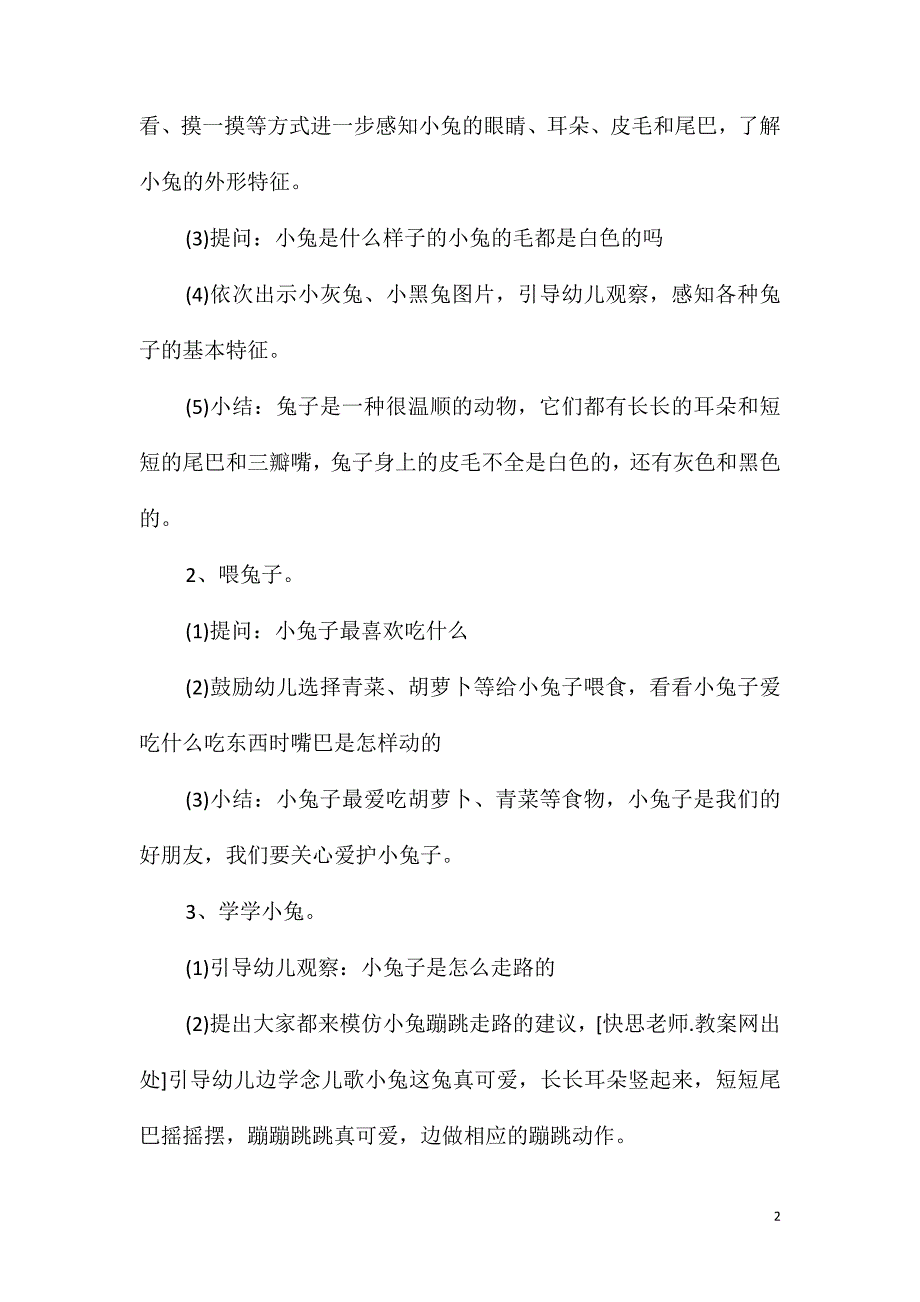 看、摸一摸等方式进一步感知小兔的眼睛、耳朵、皮毛和尾巴，了解小兔的外形特征。

(3)提问：小兔是什么样子的小兔的毛都是白色的吗

(4)依次出示小灰兔、小黑兔图片，引导幼儿观察，感知各种兔子的基本特征。

(5)小结：兔子是一种很温顺的动物，它们都有长长的耳朵和短短的尾巴和三瓣嘴，兔子身上的皮毛不全是白色的，还有灰色和黑色的。

2、喂兔子。

(1)提问：小兔子最喜欢吃什么

(2)鼓励幼儿选择青菜、胡萝卜等给小兔子喂食，看看小兔子爱吃什么吃东西时嘴巴是怎样动的

(3)小结：小兔子最爱吃胡萝卜、青菜等食物，小兔子是我们的好朋友，我们要关心爱护小兔子。

3、学学小兔。

(1)引导幼儿观察：小兔子是怎么走路的

(2)提出大家都来模仿小兔蹦跳走路的建议，[快思老师.教案网出处]引导幼儿边学念儿歌小兔这兔真可爱，长长耳朵竖起来，短短尾巴摇摇摆，蹦蹦跳跳真可爱，边做相应的蹦跳动作。

2